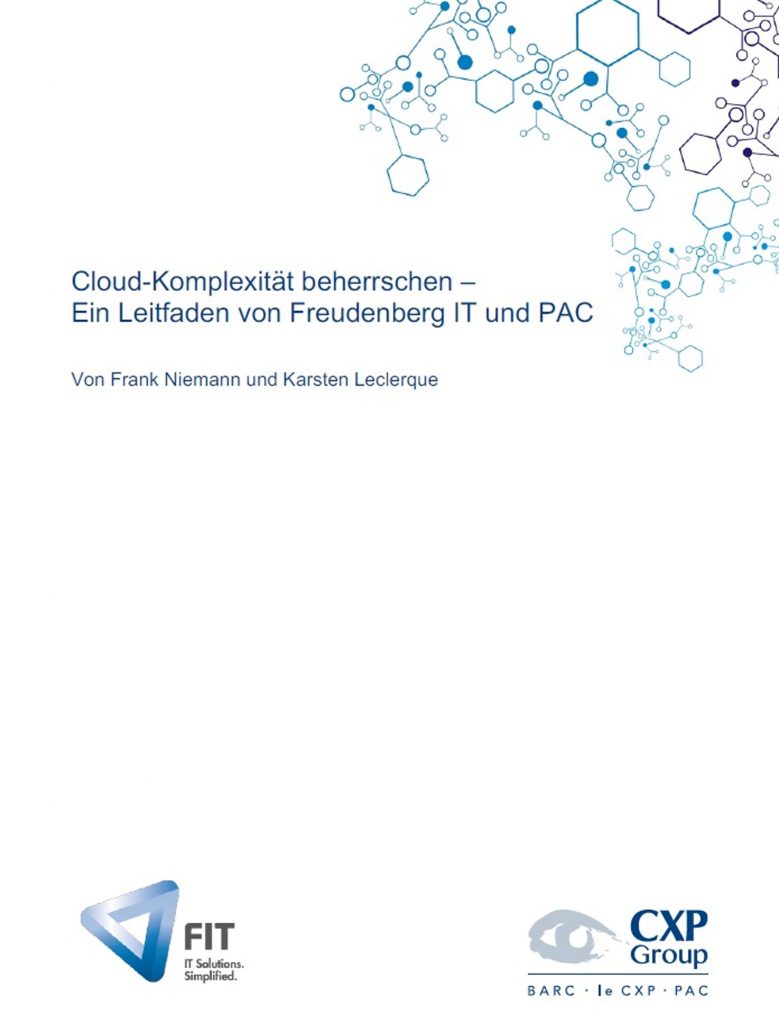 Cloud-Komplexität beherrschen –
Ein Leitfaden von Freudenberg IT und PAC

Von Frank Niemann und Karsten Leclerque

FIT
IT Solutions.
Simplified.

CXP
Group
BARC · le CXP · PAC